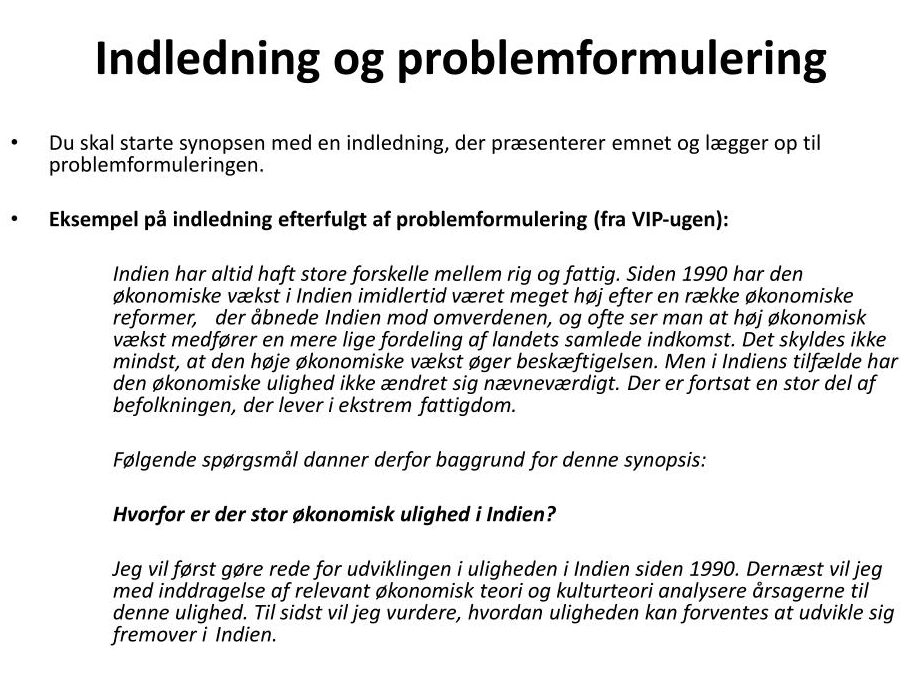 Indledning og problemformulering

• Du skal starte synopsen med en indledning, der præsenterer emnet og lægger op til problemformuleringen.

• Eksempel på indledning efterfulgt af problemformulering (fra VIP-ugen):

Indien har altid haft store forskelle mellem rig og fattig. Siden 1990 har den økonomiske vækst i Indien imidlertid været meget høj efter en række økonomiske reformer, der åbnede Indien mod omverdenen, og ofte ser man at høj økonomisk vækst medfører en mere lige fordeling af landets samlede indkomst. Det skyldes ikke mindst, at den høje økonomiske vækst øger beskæftigelsen. Men i Indiens tilfælde har den økonomiske ulighed ikke ændret sig nævneværdigt. Der er fortsat en stor del af befolkningen, der lever i ekstrem fattigdom.

Følgende spørgsmål danner derfor baggrund for denne synopsis:

Hvorfor er der stor økonomisk ulighed i Indien?

Jeg vil først gøre rede for udviklingen i uligheden i Indien siden 1990. Dernæst vil jeg med inddragelse af relevant økonomisk teori og kulturteori analysere årsagerne til denne ulighed. Til sidst vil jeg vurdere, hvordan uligheden kan forventes at udvikle sig fremover i Indien.